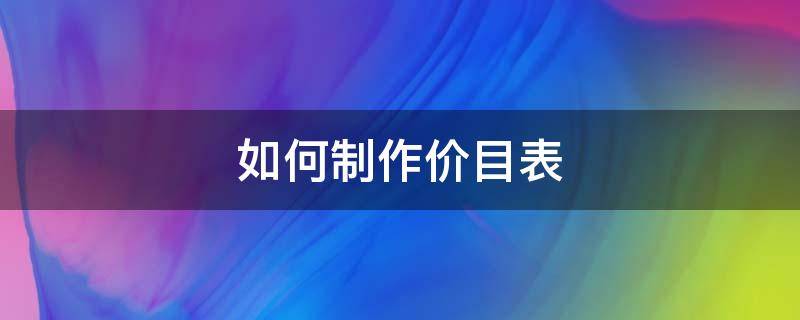 如何制作价目表